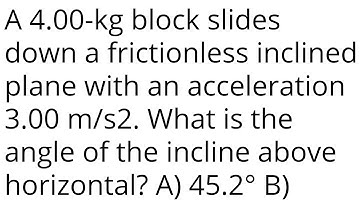 A 4.00-kg block slides down a frictionless inclined plane with an acceleration 3.00 m/s2. What is the angle of the incline above horizontal? A) 45.2° B)